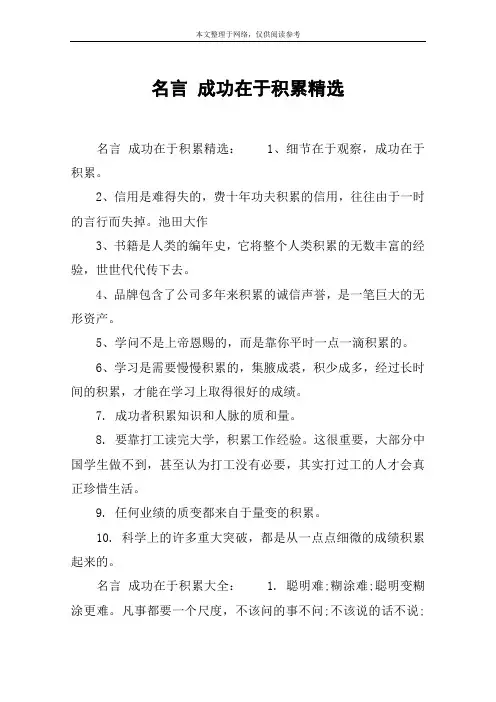 本文整理于网络，仅供阅读参考

名言 成功在于积累精选

名言 成功在于积累精选： 1、细节在于观察，成功在于积累。

2、信用是难得失的，费十年功夫积累的信用，往往由于一时的言行而失掉。池田大作

3、书籍是人类的编年史，它将整个人类积累的无数丰富的经验，世世代代传下去。

4、品牌包含了公司多年来积累的诚信声誉，是一笔巨大的无形资产。

5、学问不是上帝恩赐的，而是靠你平时一点一滴积累的。

6、学习是需要慢慢积累的，集腋成裘，积少成多，经过长时间的积累，才能在学习上取得很好的成绩。

7. 成功者积累知识和人脉的质和量。

8. 要靠打工读完大学，积累工作经验。这很重要，大部分中国学生做不到，甚至认为打工没有必要，其实打过工的人才会真正珍惜生活。

9. 任何业绩的质变都来自于量变的积累。

10. 科学上的许多重大突破，都是从一点点细微的成绩积累起来的。

名言 成功在于积累大全： 1. 聪明难;糊涂难;聪明变糊涂更难。凡事都要一个尺度，不该问的事不问;不该说的话不说;